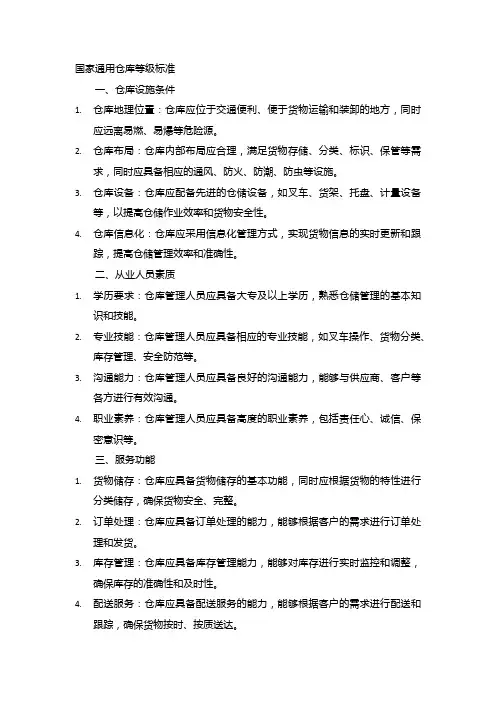 国家通用仓库等级标准

一、仓库设施条件

1. 仓库地理位置：仓库应位于交通便利、便于货物运输和装卸的地方，同时应远离易燃、易爆等危险源。

2. 仓库布局：仓库内部布局应合理，满足货物存储、分类、标识、保管等需求，同时应具备相应的通风、防火、防潮、防虫等设施。

3. 仓库设备：仓库应配备先进的仓储设备，如叉车、货架、托盘、计量设备等，以提高仓储作业效率和货物安全性。

4. 仓库信息化：仓库应采用信息化管理方式，实现货物信息的实时更新和跟踪，提高仓储管理效率和准确性。

二、从业人员素质

1. 学历要求：仓库管理人员应具备大专及以上学历，熟悉仓储管理的基本知识和技能。

2. 专业技能：仓库管理人员应具备相应的专业技能，如叉车操作、货物分类、库存管理、安全防范等。

3. 沟通能力：仓库管理人员应具备良好的沟通能力，能够与供应商、客户等各方进行有效沟通。

4. 职业素养：仓库管理人员应具备高度的职业素养，包括责任心、诚信、保密意识等。

三、服务功能

1. 货物储存：仓库应具备货物储存的基本功能，同时应根据货物的特性进行分类储存，确保货物安全、完整。

2. 订单处理：仓库应具备订单处理的能力，能够根据客户的需求进行订单处理和发货。

3. 库存管理：仓库应具备库存管理能力，能够对库存进行实时监控和调整，确保库存的准确性和及时性。

4. 配送服务：仓库应具备配送服务的能力，能够根据客户的需求进行配送和跟踪，确保货物按时、按质送达。